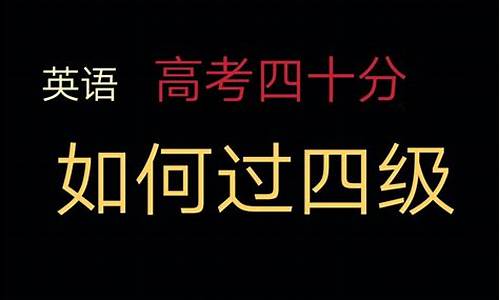 英语 高考四十分

如何过四级